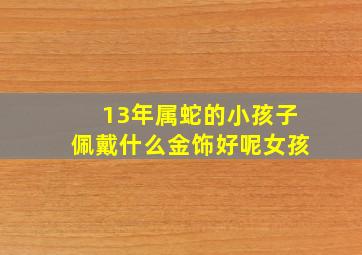 13年属蛇的小孩子
佩戴什么金饰好呢女孩